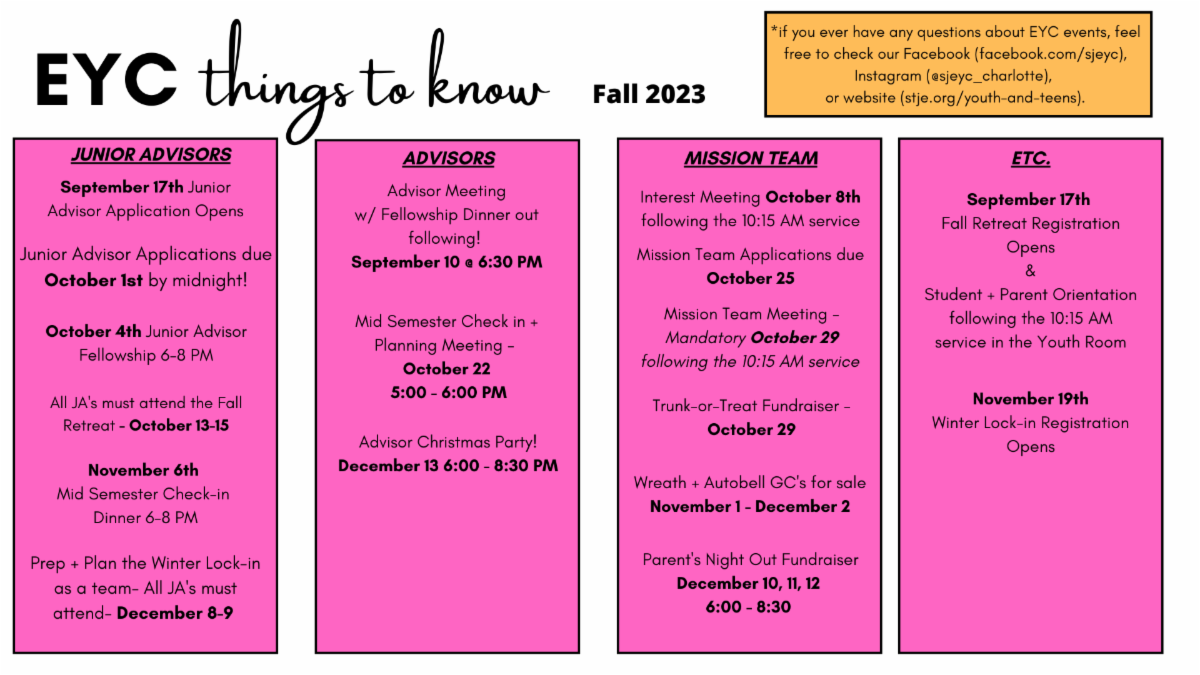 EYC things to know Fall 2023

*if you ever have any questions about EYC events, feel free to check our Facebook (facebook.com/sjeyc), Instagram (@sjeyc_charlotte), or website (stje.org/youth-and-teens).

JUNIOR ADVISORS

September 17th Junior Advisor Application Opens

Junior Advisor Applications due October 1st by midnight!

October 4th Junior Advisor Fellowship 6-8 PM

All JA's must attend the Fall Retreat - October 13-15

November 6th Mid Semester Check-in Dinner 6-8 PM

Prep + Plan the Winter Lock-in as a team- All JA's must attend- December 8-9

ADVISORS

Advisor Meeting w/ Fellowship Dinner out following! September 10 @ 6:30 PM

Mid Semester Check in + Planning Meeting - October 22 5:00 - 6:00 PM

Advisor Christmas Party! December 13 6:00 - 8:30 PM

MISSION TEAM

Interest Meeting October 8th following the 10:15 AM service

Mission Team Applications due October 25

Mission Team Meeting - Mandatory October 29 following the 10:15 AM service

Trunk-or-Treat Fundraiser - October 29

Wreath + Autobell GC's for sale November 1 - December 2

Parent's Night Out Fundraiser December 10, 11, 12 6:00 - 8:30

ETC.

September 17th Fall Retreat Registration Opens & Student + Parent Orientation following the 10:15 AM service in the Youth Room

November 19th Winter Lock-in Registration Opens